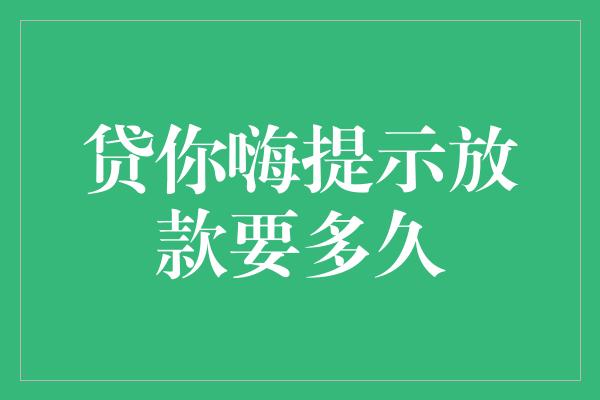 贷你嗨提示放款要多久